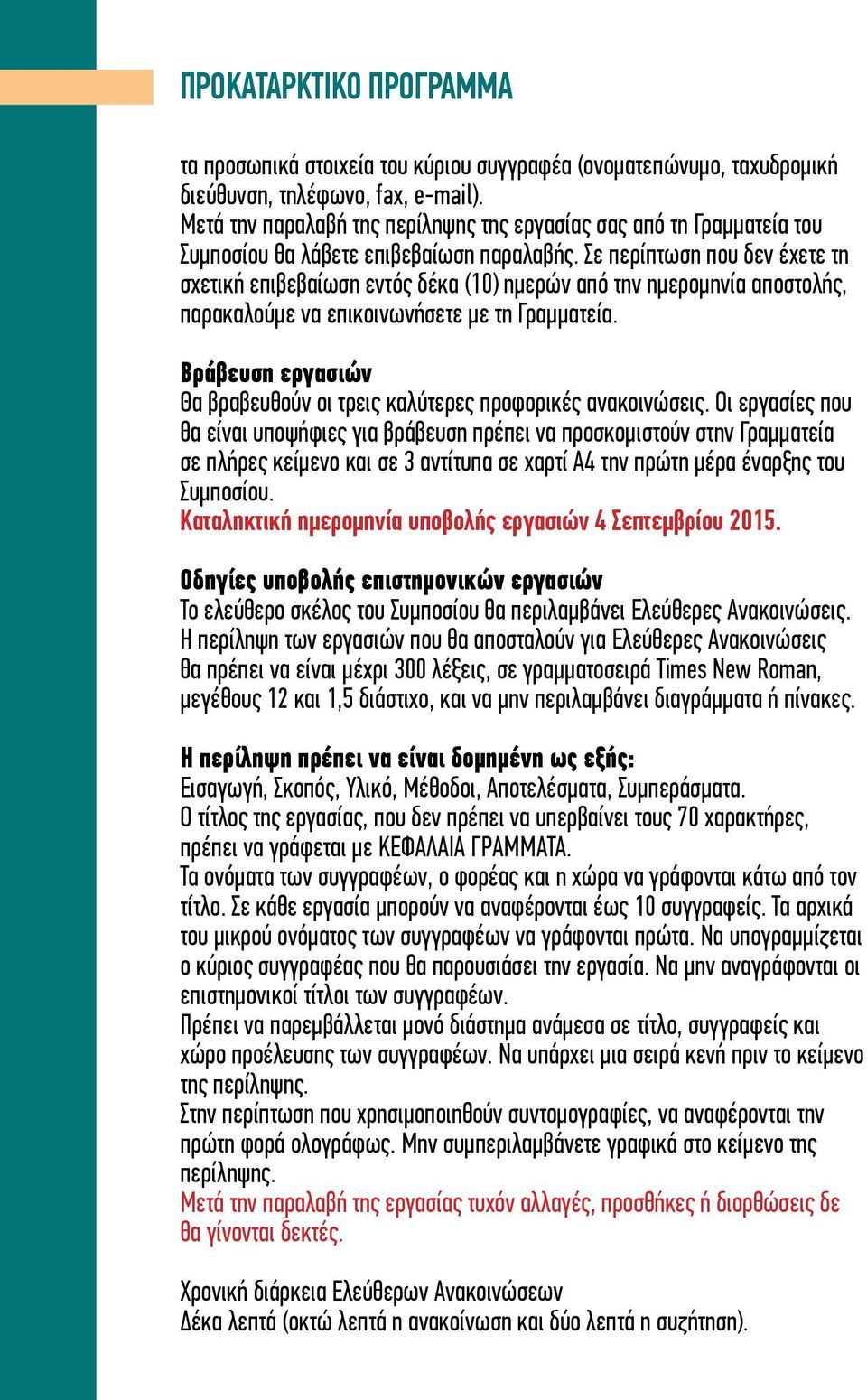 ΠΡΟΚΑΤΑΡΚΤΙΚΟ ΠΡΟΓΡΑΜΜΑ

τα προσωπικά στοιχεία του κύριου συγγραφέα (ονοματεπώνυμο, ταχυδρομική διεύθυνση, τηλέφωνο, fax, e-mail).
Μετά την παραλαβή της περίληψης της εργασίας σας από τη Γραμματεία του Συμποσίου θα λάβετε επιβεβαίωση παραλαβής. Σε περίπτωση που δεν έχετε τη σχετική επιβεβαίωση εντός δέκα (10) ημερών από την ημερομηνία αποστολής, παρακαλούμε να επικοινωνήσετε με τη Γραμματεία.

Βράβευση εργασιών
Θα βραβευθούν οι τρεις καλύτερες προφορικές ανακοινώσεις. Οι εργασίες που θα είναι υποψήφιες για βράβευση πρέπει να προσκομιστούν στην Γραμματεία σε πλήρες κείμενο και σε 3 αντίτυπα σε χαρτί Α4 την πρώτη μέρα έναρξης του Συμποσίου.
Καταληκτική ημερομηνία υποβολής εργασιών 4 Σεπτεμβρίου 2015.

Οδηγίες υποβολής επιστημονικών εργασιών
Το ελεύθερο σκέλος του Συμποσίου θα περιλαμβάνει Ελεύθερες Ανακοινώσεις. Η περίληψη των εργασιών που θα αποσταλούν για Ελεύθερες Ανακοινώσεις θα πρέπει να είναι μέχρι 300 λέξεις, σε γραμματοσειρά Times New Roman, μεγέθους 12 και 1,5 διάστιχο, και να μην περιλαμβάνει διαγράμματα ή πίνακες.

Η περίληψη πρέπει να είναι δομημένη ως εξής:
Εισαγωγή, Σκοπός, Υλικό, Μέθοδοι, Αποτελέσματα, Συμπεράσματα.
Ο τίτλος της εργασίας, που δεν πρέπει να υπερβαίνει τους 70 χαρακτήρες, πρέπει να γράφεται με ΚΕΦΑΛΑΙΑ ΓΡΑΜΜΑΤΑ.
Τα ονόματα των συγγραφέων, ο φορέας και η χώρα να γράφονται κάτω από τον τίτλο. Σε κάθε εργασία μπορούν να αναφέρονται έως 10 συγγραφείς. Τα αρχικά του μικρού ονόματος των συγγραφέων να γράφονται πρώτα. Να υπογραμμίζεται ο κύριος συγγραφέας που θα παρουσιάσει την εργασία. Να μην αναγράφονται οι επιστημονικοί τίτλοι των συγγραφέων.
Πρέπει να παρεμβάλλεται μονό διάστημα ανάμεσα σε τίτλο, συγγραφείς και χώρο προέλευσης των συγγραφέων. Να υπάρχει μια σειρά κενή πριν το κείμενο της περίληψης.
Στην περίπτωση που χρησιμοποιηθούν συντομογραφίες, να αναφέρονται την πρώτη φορά ολογράφως. Μην συμπεριλαμβάνετε γραφικά στο κείμενο της περίληψης.
Μετά την παραλαβή της εργασίας τυχόν αλλαγές, προσθήκες ή διορθώσεις δε θα γίνονται δεκτές.

Χρονική διάρκεια Ελεύθερων Ανακοινώσεων
Δέκα λεπτά (οκτώ λεπτά η ανακοίνωση και δύο λεπτά η συζήτηση).